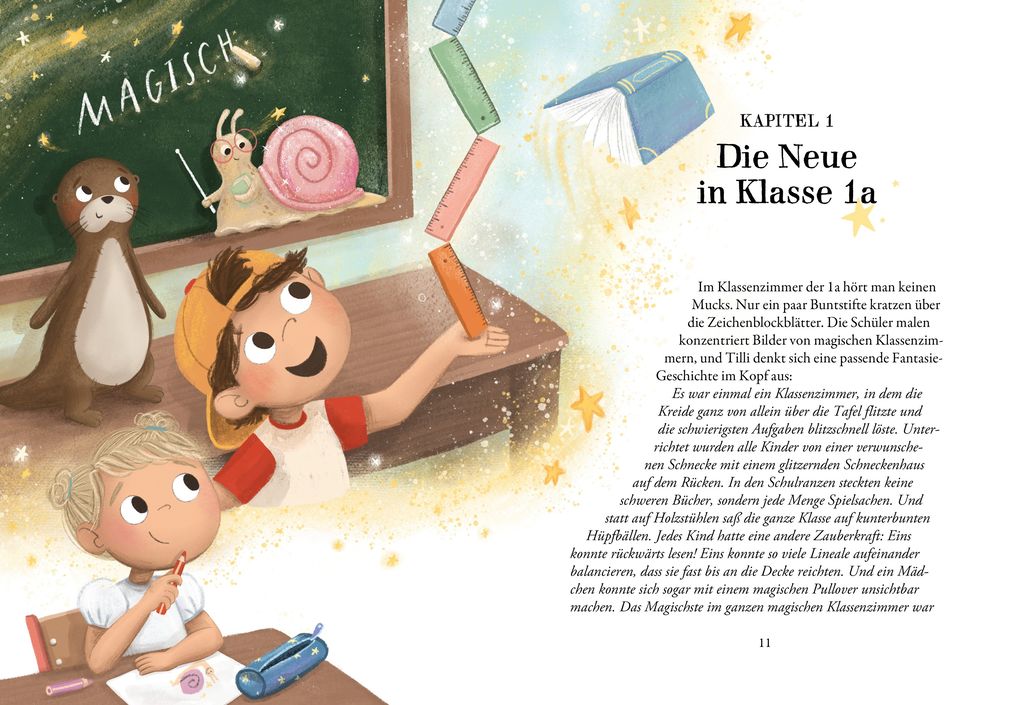 MAGISCH

KAPITEL 1

Die Neue in Klasse 1a

Im Klassenzimmer der 1a hört man keinen Mucks. Nur ein paar Buntstifte kratzen über die Zeichenblockblätter. Die Schüler malen konzentriert Bilder von magischen Klassenzimmern, und Tilli denkt sich eine passende Fantasie-Geschichte im Kopf aus:

Es war einmal ein Klassenzimmer, in dem die Kreide ganz von allein über die Tafel flitzte und die schwierigsten Aufgaben blitzschnell löste. Unterrichtet wurden alle Kinder von einer verwunschenen Schnecke mit einem glitzernden Schneckenhaus auf dem Rücken. In den Schulranzen steckten keine schweren Bücher, sondern jede Menge Spielsachen. Und statt auf Holzstühlen saß die ganze Klasse auf kunterbunten Hüpfbällen. Jedes Kind hatte eine andere Zauberkraft: Eins konnte rückwärts lesen! Eins konnte so viele Lineale aufeinander balancieren, dass sie fast bis an die Decke reichten. Und ein Mädchen konnte sich sogar mit einem magischen Pullover unsichtbar machen. Das Magischste im ganzen magischen Klassenzimmer war

11